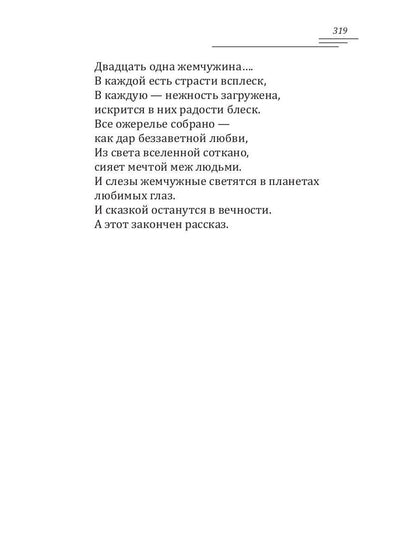 319

Двадцать одна жемчужина….
В каждой есть страсти всплеск,
В каждую — нежность загружена,
искрится в них радости блеск.
Все ожерелье собрано —
как дар беззаветной любви,
Из света вселенной соткано,
сияет мечтой меж людьми.
И слезы жемчужные светятся в планетах любимых глаз.
И сказкой останутся в вечности.
А этот закончен рассказ.